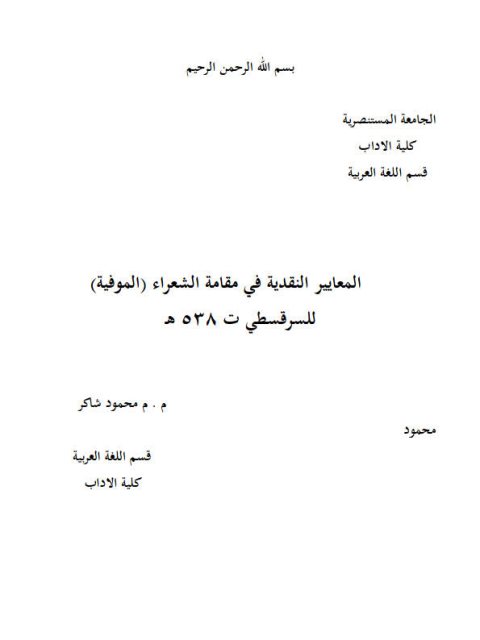 بسم الله الرحمن الرحيم

الجامعة المستنصرية
كلية الاداب
قسم اللغة العربية

المعايير النقدية في مقامة الشعراء (الموفية)
للسرقسطي ت ٥٣٨ هـ

م . م محمود شاكر
محمود
قسم اللغة العربية
كلية الاداب